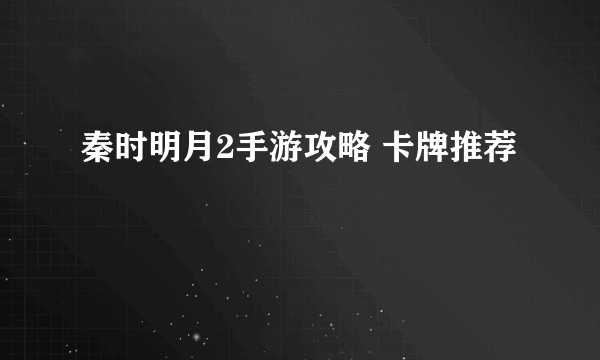 秦时明月2手游攻略 卡牌推荐